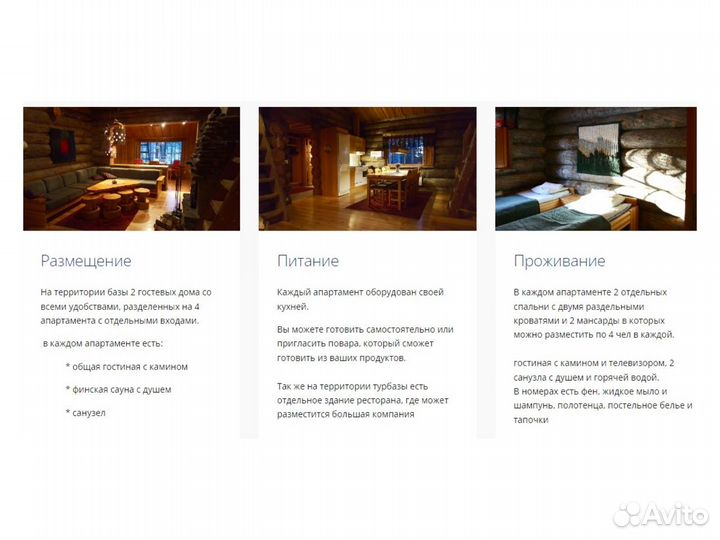 Размещение

На территории базы 2 гостевых дома со всеми удобствами, разделенных на 4 апартамента с отдельными входами.

в каждом апартаменте есть:

* общая гостиная с камином

* финская сауна с душем

* санузел

Питание

Каждый апартамент оборудован своей кухней.

Вы можете готовить самостоятельно или пригласить повара, который сможет готовить из ваших продуктов.

Так же на территории турбазы есть отдельное здание ресторана, где может разместится большая компания

Проживание

В каждом апартаменте 2 отдельных спальни с двумя раздельными кроватями и 2 мансарды в которых можно разместить по 4 чел в каждой.

гостиная с камином и телевизором, 2 санузла с душем и горячей водой.
В номерах есть фен, жидкое мыло и шампунь, полотенца, постельное белье и тапочки

Avito